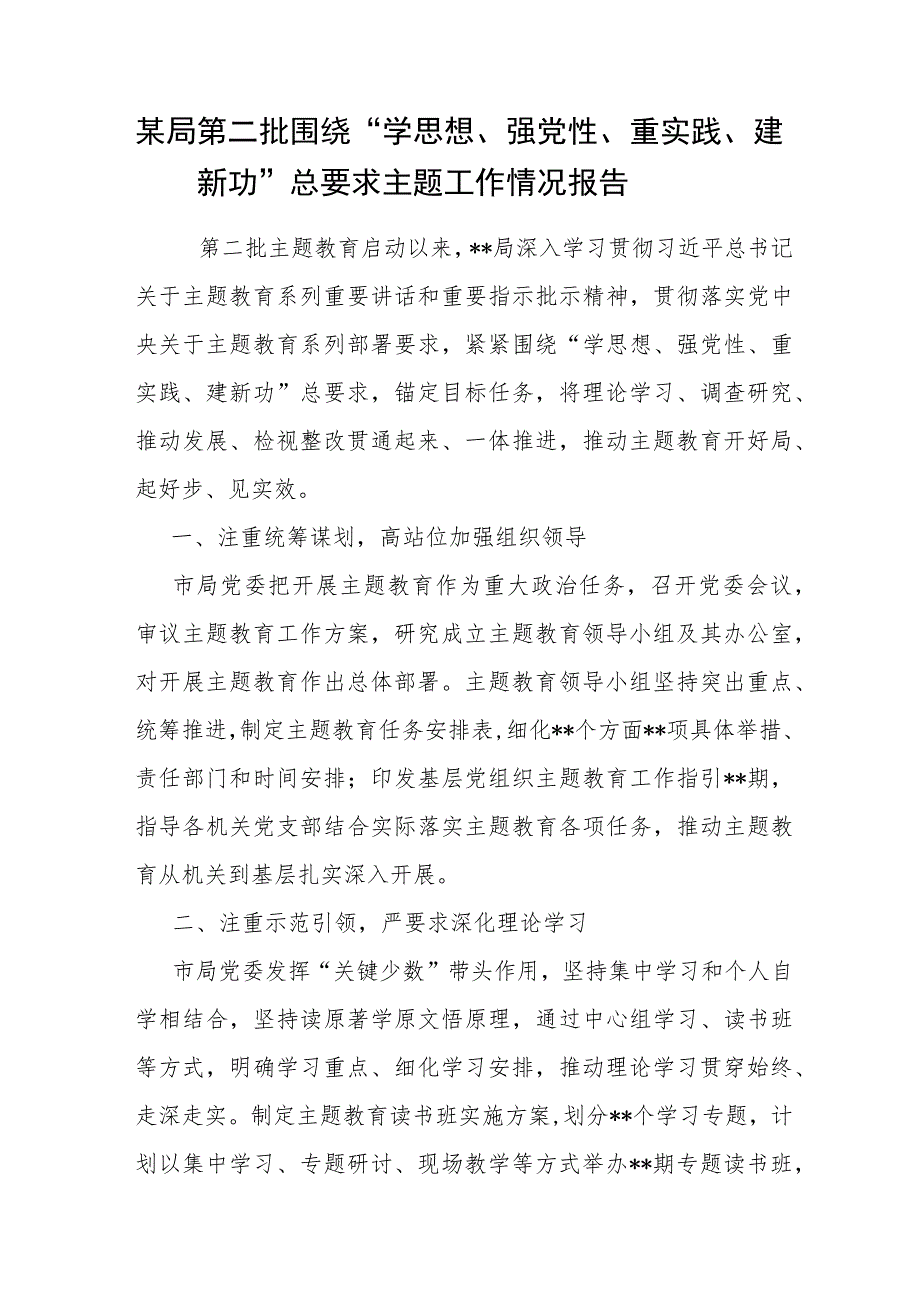 某局第二批围绕“学思想、强党性、重实践、建新功”总要求主题工作情况报告

第二批主题教育启动以来，**局深入学习贯彻习近平总书记关于主题教育系列重要讲话和重要指示批示精神，贯彻落实党中央关于主题教育系列部署要求，紧紧围绕“学思想、强党性、重实践、建新功”总要求，锚定目标任务，将理论学习、调查研究、推动发展、检视整改贯通起来、一体推进，推动主题教育开好局、起好步、见实效。

一、注重统筹谋划，高站位加强组织领导

市局党委把开展主题教育作为重大政治任务，召开党委会议，审议主题教育工作方案，研究成立主题教育领导小组及其办公室，对开展主题教育作出总体部署。主题教育领导小组坚持突出重点、统筹推进，制定主题教育任务安排表，细化**个方面**项具体举措、责任部门和时间安排；印发基层党组织主题教育工作指引**期，指导各机关党支部结合实际落实主题教育各项任务，推动主题教育从机关到基层扎实深入开展。

二、注重示范引领，严要求深化理论学习

市局党委发挥“关键少数”带头作用，坚持集中学习和个人自学相结合，坚持读原著学原文悟原理，通过中心组学习、读书班等方式，明确学习重点、细化学习安排，推动理论学习贯穿始终、走深走实。制定主题教育读书班实施方案，划分**个学习专题，计划以集中学习、专题研讨、现场教学等方式举办**期专题读书班，